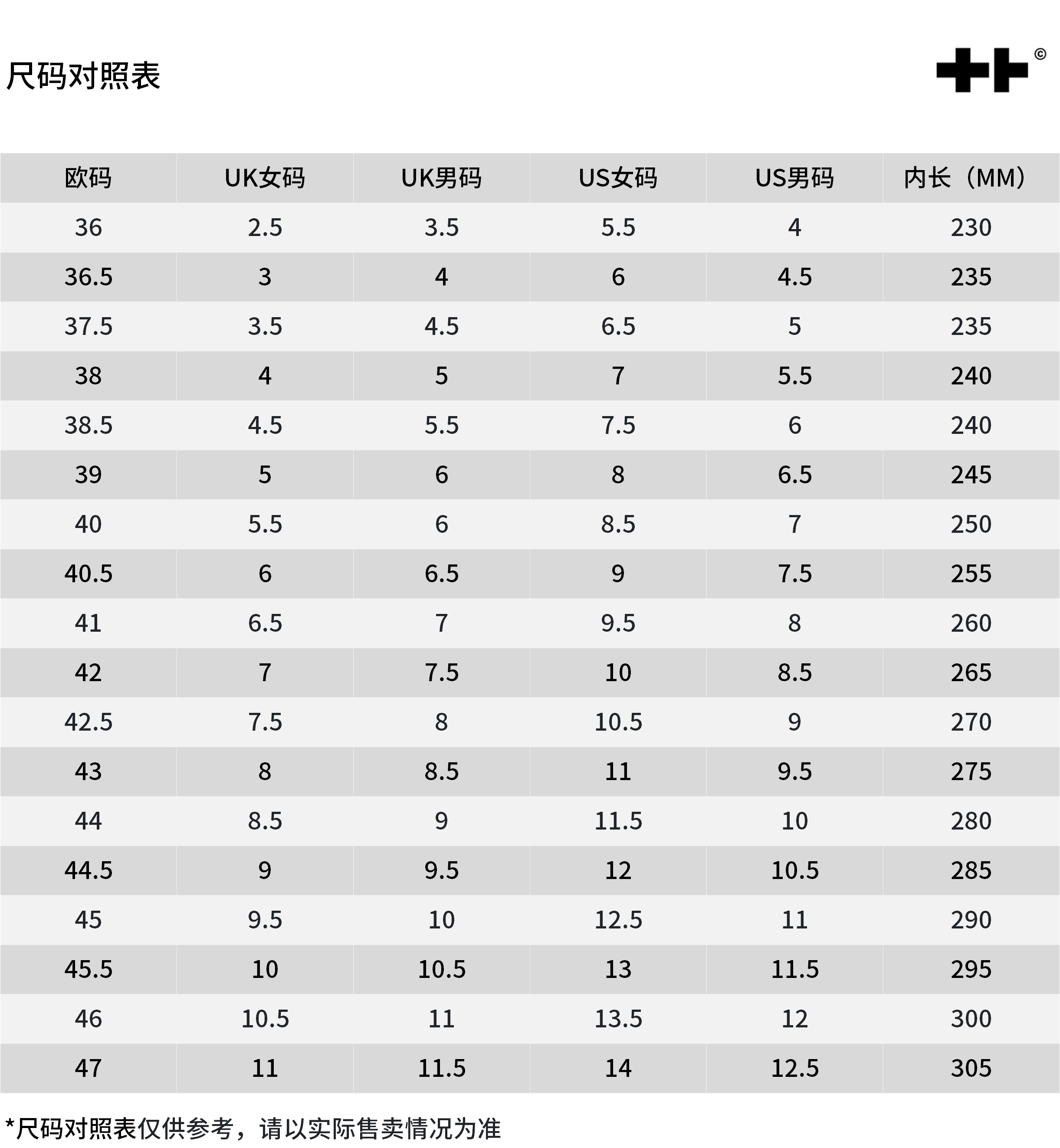 尺码对照表

©

| 欧码 | UK女码 | UK男码 | US女码 | US男码 | 内长（MM） |
|---|---|---|---|---|---|
| 36 | 2.5 | 3.5 | 5.5 | 4 | 230 |
| 36.5 | 3 | 4 | 6 | 4.5 | 235 |
| 37.5 | 3.5 | 4.5 | 6.5 | 5 | 235 |
| 38 | 4 | 5 | 7 | 5.5 | 240 |
| 38.5 | 4.5 | 5.5 | 7.5 | 6 | 240 |
| 39 | 5 | 6 | 8 | 6.5 | 245 |
| 40 | 5.5 | 6 | 8.5 | 7 | 250 |
| 40.5 | 6 | 6.5 | 9 | 7.5 | 255 |
| 41 | 6.5 | 7 | 9.5 | 8 | 260 |
| 42 | 7 | 7.5 | 10 | 8.5 | 265 |
| 42.5 | 7.5 | 8 | 10.5 | 9 | 270 |
| 43 | 8 | 8.5 | 11 | 9.5 | 275 |
| 44 | 8.5 | 9 | 11.5 | 10 | 280 |
| 44.5 | 9 | 9.5 | 12 | 10.5 | 285 |
| 45 | 9.5 | 10 | 12.5 | 11 | 290 |
| 45.5 | 10 | 10.5 | 13 | 11.5 | 295 |
| 46 | 10.5 | 11 | 13.5 | 12 | 300 |
| 47 | 11 | 11.5 | 14 | 12.5 | 305 |

*尺码对照表仅供参考，请以实际售卖情况为准